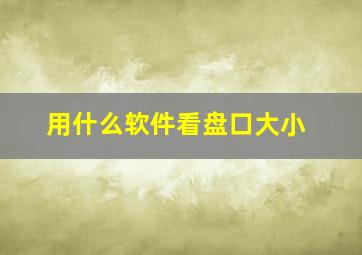 用什么软件看盘口大小